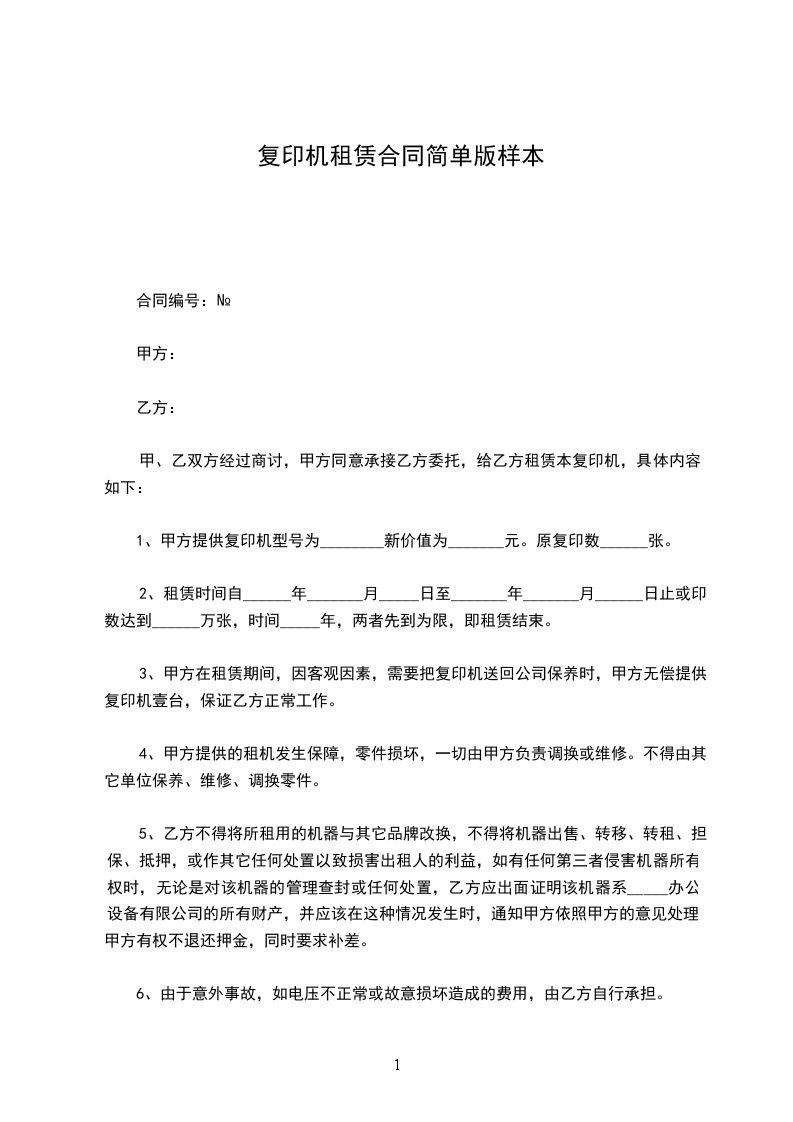 复印机租赁合同简单版样本

合同编号：№

甲方：

乙方：

甲、乙双方经过商讨，甲方同意承接乙方委托，给乙方租赁本复印机，具体内容如下：

1、甲方提供复印机型号为________新价值为_______元。原复印数______张。

2、租赁时间自______年_______月_____日至_______年_______月______日止或印数达到______万张，时间_____年，两者先到为限，即租赁结束。

3、甲方在租赁期间，因客观因素，需要把复印机送回公司保养时，甲方无偿提供复印机壹台，保证乙方正常工作。

4、甲方提供的租机发生保障，零件损坏，一切由甲方负责调换或维修。不得由其它单位保养、维修、调换零件。

5、乙方不得将所租用的机器与其它品牌改换，不得将机器出售、转移、转租、担保、抵押，或作其它任何处置以致损害出租人的利益，如有任何第三者侵害机器所有权时，无论是对该机器的管理查封或任何处置，乙方应出面证明该机器系_____办公设备有限公司的所有财产，并应该在这种情况发生时，通知甲方依照甲方的意见处理甲方有权不退还押金，同时要求补差。

6、由于意外事故，如电压不正常或故意损坏造成的费用，由乙方自行承担。

1